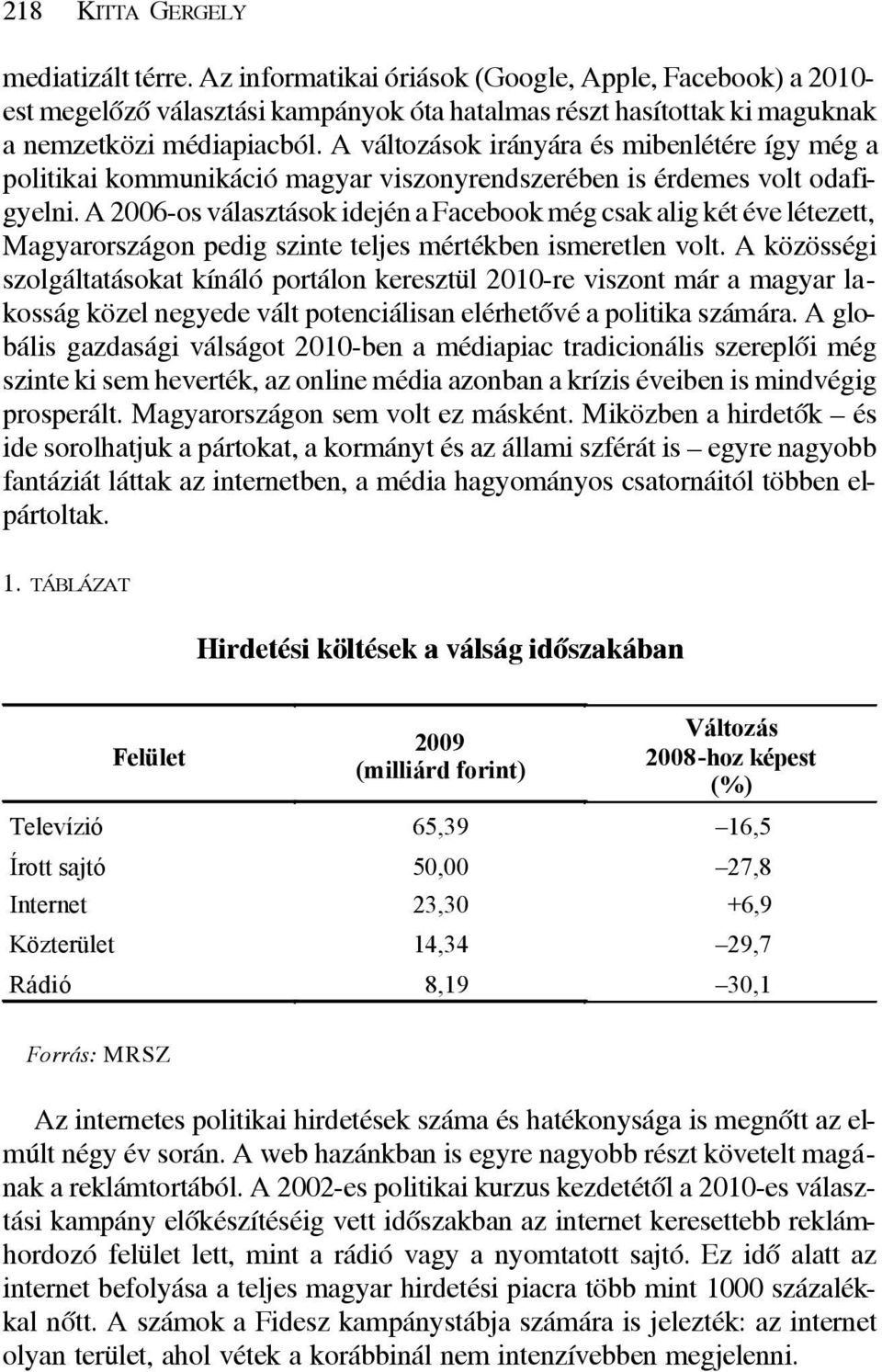 218 KITTA GERGELY

mediatizált térre. Az informatikai óriások (Google, Apple, Facebook) a 2010-est megelőző választási kampányok óta hatalmas részt hasítottak ki maguknak a nemzetközi médiapiacból. A változások irányára és mibenlétére így még a politikai kommunikáció magyar viszonyrendszerében is érdemes volt odafigyelni. A 2006-os választások idején a Facebook még csak alig két éve létezett, Magyarországon pedig szinte teljes mértékben ismeretlen volt. A közösségi szolgáltatásokat kínáló portálon keresztül 2010-re viszont már a magyar lakosság közel negyede vált potenciálisan elérhetővé a politika számára. A globális gazdasági válságot 2010-ben a médiapiac tradicionális szereplői még szinte ki sem heverték, az online média azonban a krízis éveiben is mindvégig prosperált. Magyarországon sem volt ez másként. Miközben a hirdetők – és ide sorolhatjuk a pártokat, a kormányt és az állami szférát is – egyre nagyobb fantáziát láttak az internetben, a média hagyományos csatornáitól többen elpártoltak.

1. TÁBLÁZAT

Hirdetési költések a válság időszakában

| Felület | 2009 (milliárd forint) | Változás 2008-hoz képest (%) |
|---|---|---|
| Televízió | 65,39 | –16,5 |
| Írott sajtó | 50,00 | –27,8 |
| Internet | 23,30 | +6,9 |
| Közterület | 14,34 | –29,7 |
| Rádió | 8,19 | –30,1 |

Forrás: MRSZ

Az internetes politikai hirdetések száma és hatékonysága is megnőtt az elmúlt négy év során. A web hazánkban is egyre nagyobb részt követelt magának a reklámtortából. A 2002-es politikai kurzus kezdetétől a 2010-es választási kampány előkészítéséig vett időszakban az internet keresettebb reklámhordozó felület lett, mint a rádió vagy a nyomtatott sajtó. Ez idő alatt az internet befolyása a teljes magyar hirdetési piacra több mint 1000 százalékkal nőtt. A számok a Fidesz kampánystábja számára is jelezték: az internet olyan terület, ahol vétek a korábbinál nem intenzívebben megjelenni.